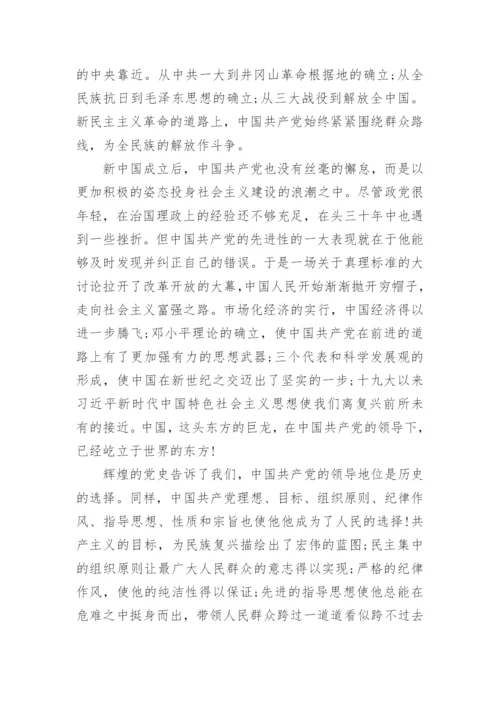 的中央靠近。从中共一大到井冈山革命根据地的确立;从全民族抗日到毛泽东思想的确立;从三大战役到解放全中国。新民主主义革命的道路上，中国共产党始终紧紧围绕群众路线，为全民族的解放作斗争。

新中国成立后，中国共产党也没有丝毫的懈怠，而是以更加积极的姿态投身社会主义建设的浪潮之中。尽管政党很年轻，在治国理政上的经验还不够充足，在头三十年中也遇到一些挫折。但中国共产党的先进性的一大表现就在于他能够及时发现并纠正自己的错误。于是一场关于真理标准的大讨论拉开了改革开放的大幕，中国人民开始渐渐抛开穷帽子，走向社会主义富强之路。市场化经济的实行，中国经济得以进一步腾飞;邓小平理论的确立，使中国共产党在前进的道路上有了更加强有力的思想武器;三个代表和科学发展观的形成，使中国在新世纪之交迈出了坚实的一步;十九大以来习近平新时代中国特色社会主义思想使我们离复兴前所未有的接近。中国，这头东方的巨龙，在中国共产党的领导下，已经屹立于世界的东方!

辉煌的党史告诉了我们，中国共产党的领导地位是历史的选择。同样，中国共产党理想、目标、组织原则、纪律作风、指导思想、性质和宗旨也使他他成为了人民的选择!共产主义的目标，为民族复兴描绘出了宏伟的蓝图;民主集中的组织原则让最广大人民群众的意志得以实现;严格的纪律作风，使他的纯洁性得以保证;先进的指导思想使他总能在危难之中挺身而出，带领人民群众跨过一道道看似跨不过去